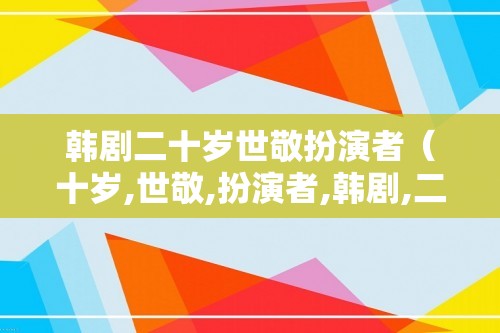 韩剧二十岁世敬扮演者（十岁,世敬,扮演者,韩剧,二